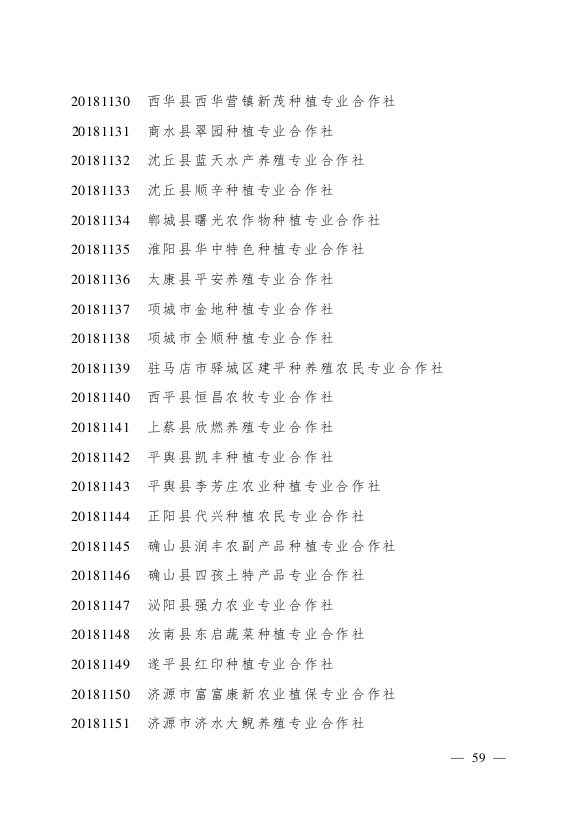 20181130 西华县西华营镇新茂种植专业合作社
20181131 商水县翠园种植专业合作社
20181132 沈丘县蓝天水产养殖专业合作社
20181133 沈丘县顺辛种植专业合作社
20181134 郸城县曙光农作物种植专业合作社
20181135 淮阳县华中特色种植专业合作社
20181136 太康县平安养殖专业合作社
20181137 项城市金地种植专业合作社
20181138 项城市全顺种植专业合作社
20181139 驻马店市驿城区建平种养殖农民专业合作社
20181140 西平县恒昌农牧专业合作社
20181141 上蔡县欣燃养殖专业合作社
20181142 平舆县凯丰种植专业合作社
20181143 平舆县李芳庄农业种植专业合作社
20181144 正阳县代兴种植农民专业合作社
20181145 确山县润丰农副产品种植专业合作社
20181146 确山县四孩土特产品专业合作社
20181147 泌阳县强力农业专业合作社
20181148 汝南县东启蔬菜种植专业合作社
20181149 遂平县红印种植专业合作社
20181150 济源市富富康新农业植保专业合作社
20181151 济源市济水大鲵养殖专业合作社

— 59 —